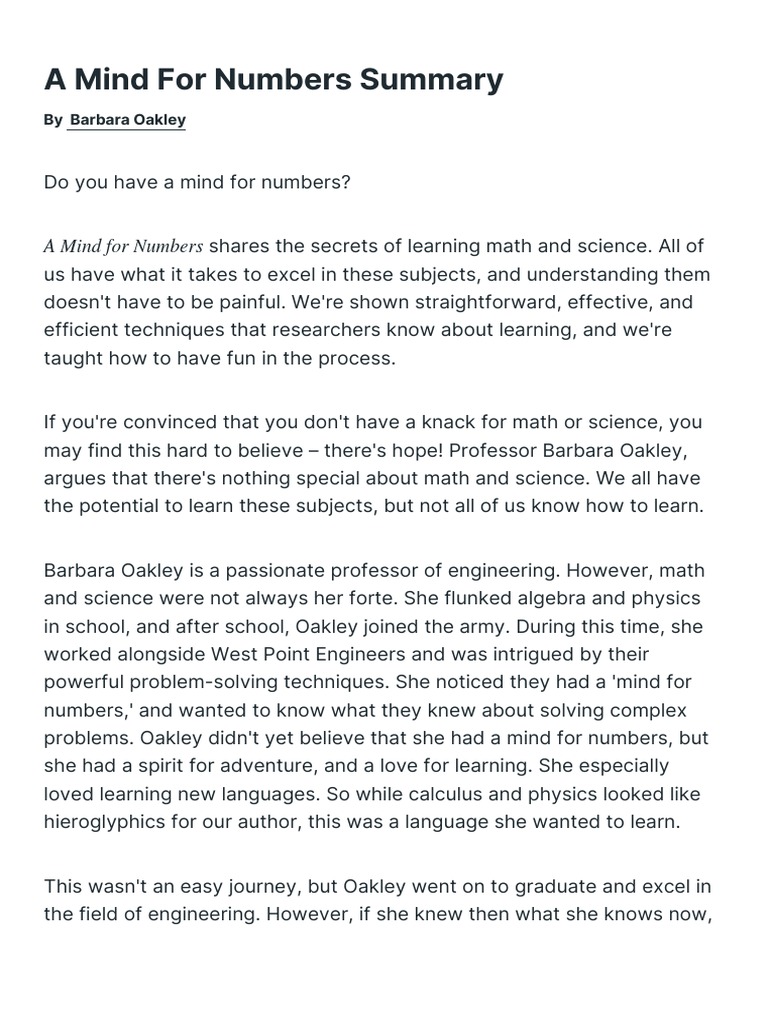 A Mind For Numbers Summary

By Barbara Oakley

Do you have a mind for numbers?

A Mind for Numbers shares the secrets of learning math and science. All of us have what it takes to excel in these subjects, and understanding them doesn't have to be painful. We're shown straightforward, effective, and efficient techniques that researchers know about learning, and we're taught how to have fun in the process.

If you're convinced that you don't have a knack for math or science, you may find this hard to believe – there's hope! Professor Barbara Oakley, argues that there's nothing special about math and science. We all have the potential to learn these subjects, but not all of us know how to learn.

Barbara Oakley is a passionate professor of engineering. However, math and science were not always her forte. She flunked algebra and physics in school, and after school, Oakley joined the army. During this time, she worked alongside West Point Engineers and was intrigued by their powerful problem-solving techniques. She noticed they had a 'mind for numbers,' and wanted to know what they knew about solving complex problems. Oakley didn't yet believe that she had a mind for numbers, but she had a spirit for adventure, and a love for learning. She especially loved learning new languages. So while calculus and physics looked like hieroglyphics for our author, this was a language she wanted to learn.

This wasn't an easy journey, but Oakley went on to graduate and excel in the field of engineering. However, if she knew then what she knows now,